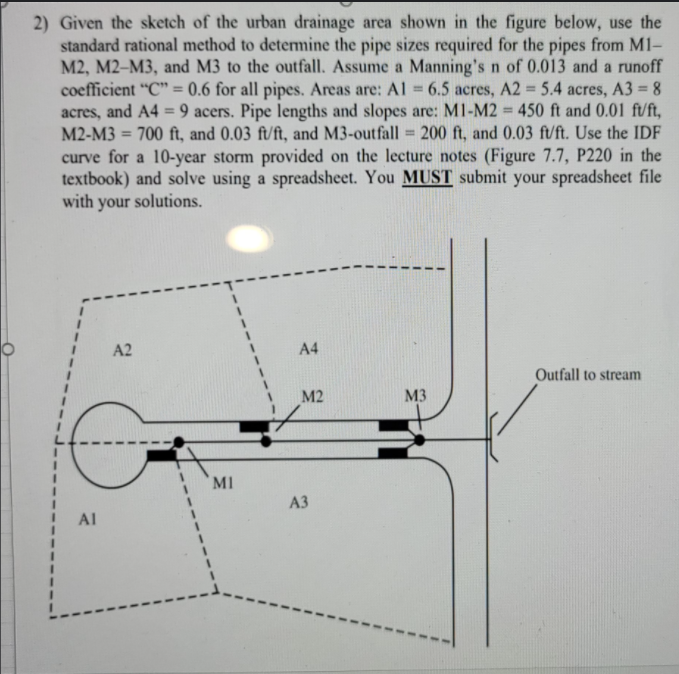 2) Given the sketch of the urban drainage area shown in the figure below, use the standard rational method to determine the pipe sizes required for the pipes from M1–M2, M2–M3, and M3 to the outfall. Assume a Manning's n of 0.013 and a runoff coefficient "C" = 0.6 for all pipes. Areas are: A1 = 6.5 acres, A2 = 5.4 acres, A3 = 8 acres, and A4 = 9 acers. Pipe lengths and slopes are: M1-M2 = 450 ft and 0.01 ft/ft, M2-M3 = 700 ft, and 0.03 ft/ft, and M3-outfall = 200 ft, and 0.03 ft/ft. Use the IDF curve for a 10-year storm provided on the lecture notes (Figure 7.7, P220 in the textbook) and solve using a spreadsheet. You MUST submit your spreadsheet file with your solutions.

A2

A4

Outfall to stream

M2

M3

M1

A3

A1